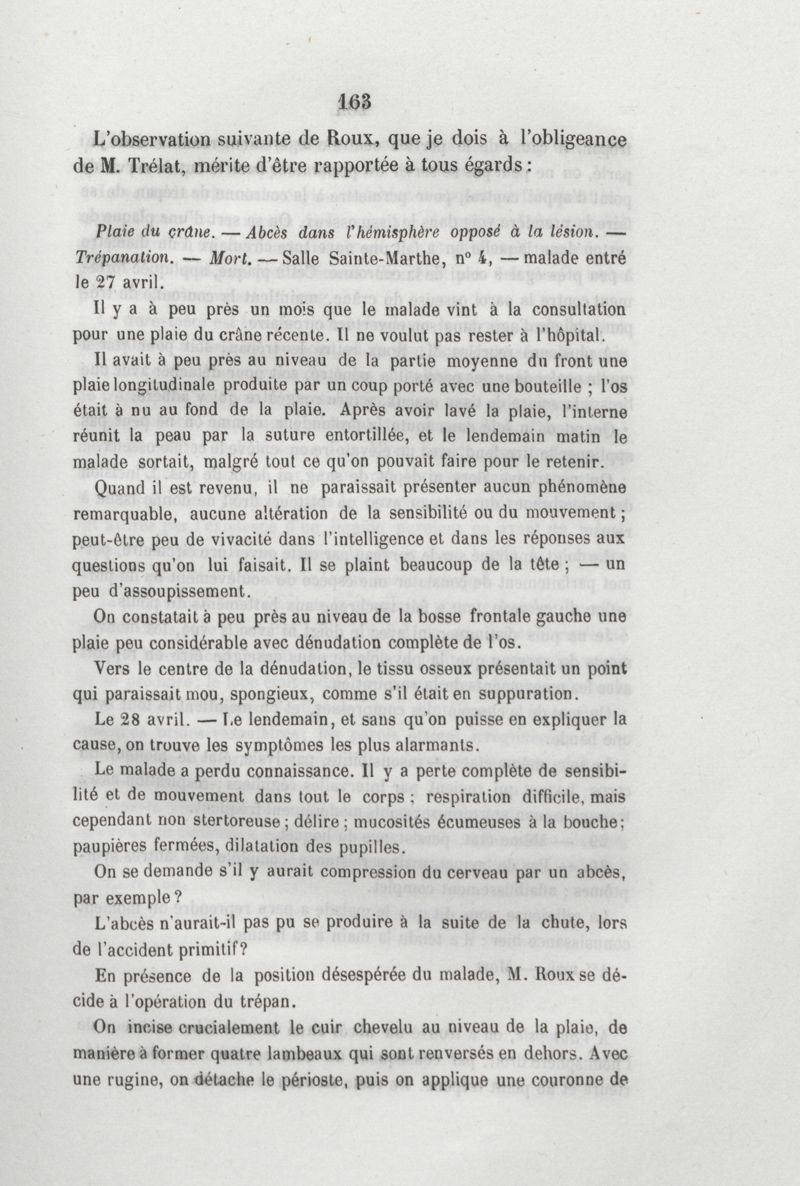 163

L'observation suivante de Roux, que je dois à l'obligeance de M. Trélat, mérite d'être rapportée à tous égards :

Plaie du crâne. — Abcès dans l'hémisphère opposé à la lésion. — Trépanation. — Mort. — Salle Sainte-Marthe, n° 4, — malade entré le 27 avril.

Il y a à peu près un mois que le malade vint à la consultation pour une plaie du crâne récente. Il ne voulut pas rester à l'hôpital.

Il avait à peu près au niveau de la partie moyenne du front une plaie longitudinale produite par un coup porté avec une bouteille ; l'os était à nu au fond de la plaie. Après avoir lavé la plaie, l'interne réunit la peau par la suture entortillée, et le lendemain matin le malade sortait, malgré tout ce qu'on pouvait faire pour le retenir.

Quand il est revenu, il ne paraissait présenter aucun phénomène remarquable, aucune altération de la sensibilité ou du mouvement ; peut-être peu de vivacité dans l'intelligence et dans les réponses aux questions qu'on lui faisait. Il se plaint beaucoup de la tête ; — un peu d'assoupissement.

On constatait à peu près au niveau de la bosse frontale gauche une plaie peu considérable avec dénudation complète de l'os.

Vers le centre de la dénudation, le tissu osseux présentait un point qui paraissait mou, spongieux, comme s'il était en suppuration.

Le 28 avril. — Le lendemain, et sans qu'on puisse en expliquer la cause, on trouve les symptômes les plus alarmants.

Le malade a perdu connaissance. Il y a perte complète de sensibilité et de mouvement dans tout le corps ; respiration difficile, mais cependant non stertoreuse ; délire ; mucosités écumeuses à la bouche ; paupières fermées, dilatation des pupilles.

On se demande s'il y aurait compression du cerveau par un abcès, par exemple ?

L'abcès n'aurait-il pas pu se produire à la suite de la chute, lors de l'accident primitif ?

En présence de la position désespérée du malade, M. Roux se décide à l'opération du trépan.

On incise crucialement le cuir chevelu au niveau de la plaie, de manière à former quatre lambeaux qui sont renversés en dehors. Avec une rugine, on détache le périoste, puis on applique une couronne de